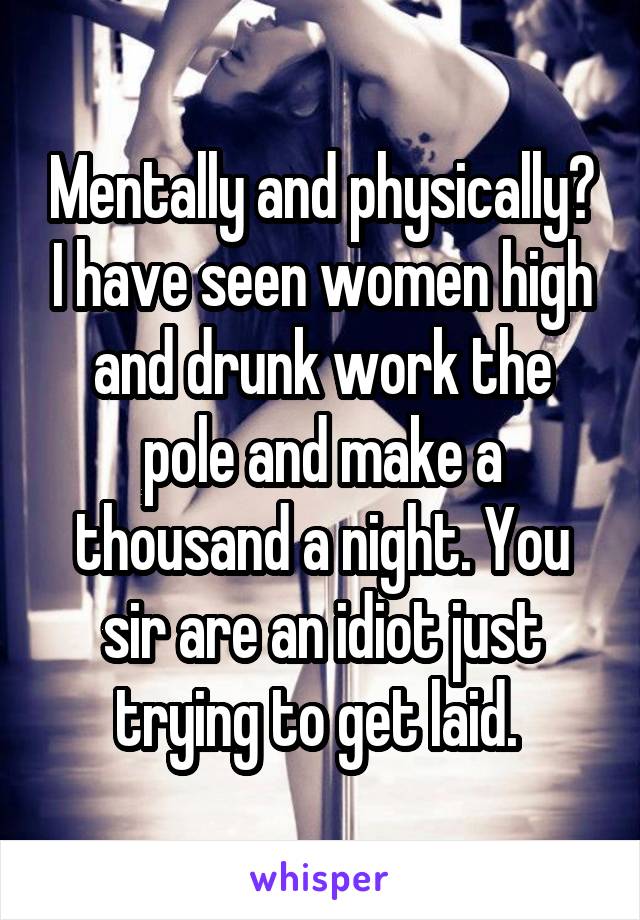 Mentally and physically? I have seen women high and drunk work the pole and make a thousand a night. You sir are an idiot just trying to get laid.

whisper